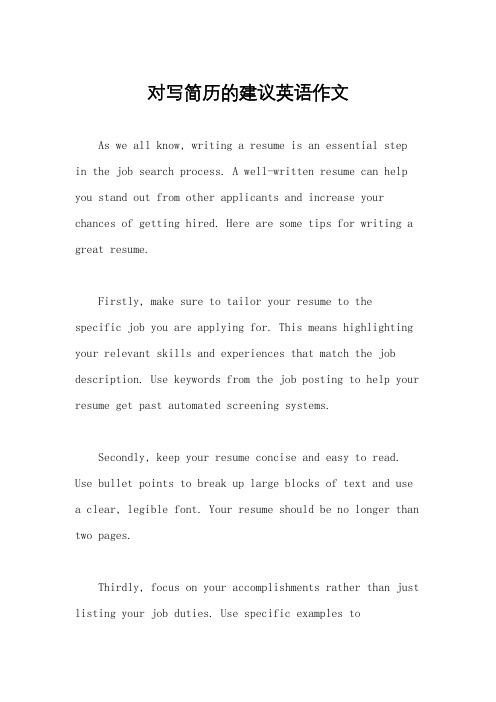 对写简历的建议英语作文

As we all know, writing a resume is an essential step in the job search process. A well-written resume can help you stand out from other applicants and increase your chances of getting hired. Here are some tips for writing a great resume.

Firstly, make sure to tailor your resume to the specific job you are applying for. This means highlighting your relevant skills and experiences that match the job description. Use keywords from the job posting to help your resume get past automated screening systems.

Secondly, keep your resume concise and easy to read. Use bullet points to break up large blocks of text and use a clear, legible font. Your resume should be no longer than two pages.

Thirdly, focus on your accomplishments rather than just listing your job duties. Use specific examples to